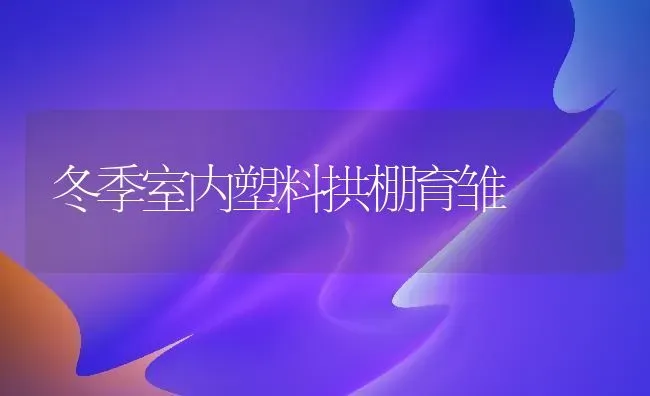 冬季室内塑料拱棚育雏